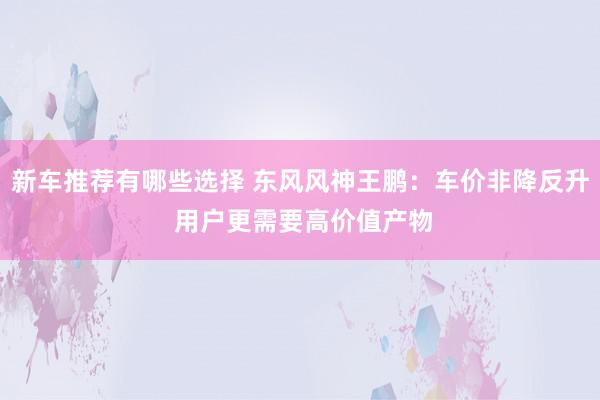 新车推荐有哪些选择 东风风神王鹏：车价非降反升 用户更需要高价值产物